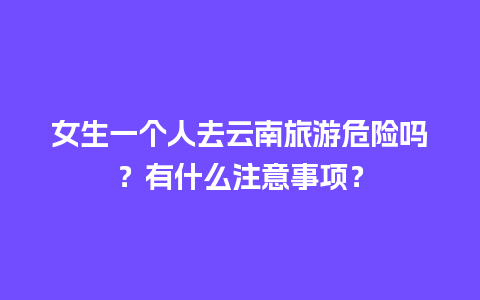 女生一个人去云南旅游危险吗？有什么注意事项？